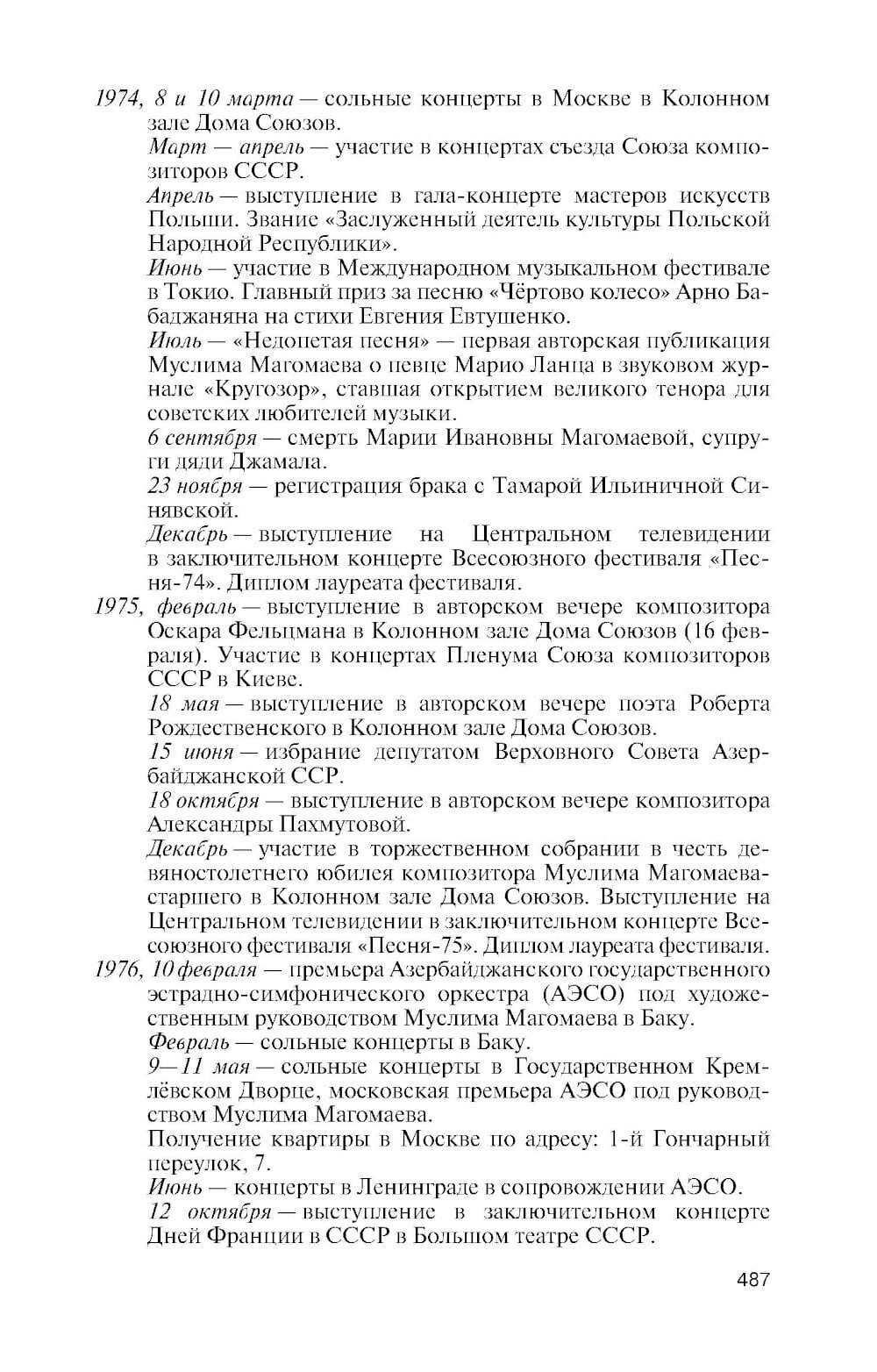 1974, 8 и 10 марта — сольные концерты в Москве в Колонном зале Дома Союзов.

Март — апрель — участие в концертах съезда Союза композиторов СССР.

Апрель — выступление в гала-концерте мастеров искусств Польши. Звание «Заслуженный деятель культуры Польской Народной Республики».

Июнь — участие в Международном музыкальном фестивале в Токио. Главный приз за песню «Чёртово колесо» Арно Бабаджаняна на стихи Евгения Евтушенко.

Июль — «Недопетая песня» — первая авторская публикация Муслима Магомаева о певце Марио Ланца в звуковом журнале «Кругозор», ставшая открытием великого тенора для советских любителей музыки.

6 сентября — смерть Марии Ивановны Магомаевой, супруги дяди Джамала.

23 ноября — регистрация брака с Тамарой Ильиничной Синявской.

Декабрь — выступление на Центральном телевидении в заключительном концерте Всесоюзного фестиваля «Песня-74». Диплом лауреата фестиваля.

1975, февраль — выступление в авторском вечере композитора Оскара Фельцмана в Колонном зале Дома Союзов (16 февраля). Участие в концертах Пленума Союза композиторов СССР в Киеве.

18 мая — выступление в авторском вечере поэта Роберта Рождественского в Колонном зале Дома Союзов.

15 июня — избрание депутатом Верховного Совета Азербайджанской ССР.

18 октября — выступление в авторском вечере композитора Александры Пахмутовой.

Декабрь — участие в торжественном собрании в честь девяностолетнего юбилея композитора Муслима Магомаева-старшего в Колонном зале Дома Союзов. Выступление на Центральном телевидении в заключительном концерте Всесоюзного фестиваля «Песня-75». Диплом лауреата фестиваля.

1976, 10 февраля — премьера Азербайджанского государственного эстрадно-симфонического оркестра (АЭСО) под художественным руководством Муслима Магомаева в Баку.

Февраль — сольные концерты в Баку.

9—11 мая — сольные концерты в Государственном Кремлёвском Дворце, московская премьера АЭСО под руководством Муслима Магомаева.

Получение квартиры в Москве по адресу: 1-й Гончарный переулок, 7.

Июнь — концерты в Ленинграде в сопровождении АЭСО.

12 октября — выступление в заключительном концерте Дней Франции в СССР в Большом театре СССР.

487